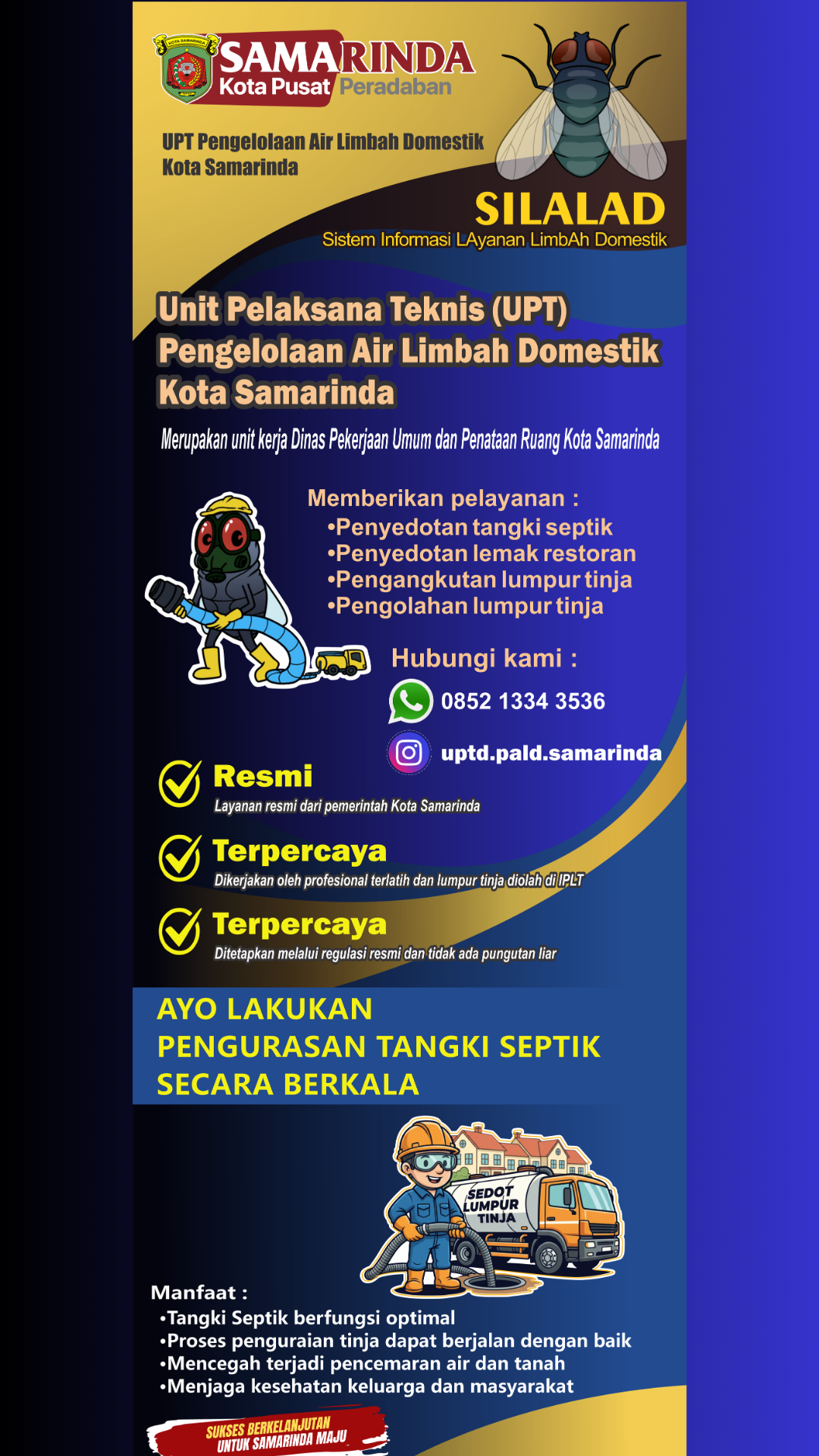 KOTA SAMARINDA

SAMARINDA
Kota Pusat Peradaban

UPT Pengelolaan Air Limbah Domestik
Kota Samarinda

SILALAD
Sistem Informasi LAyanan LimbAh Domestik

Unit Pelaksana Teknis (UPT)
Pengelolaan Air Limbah Domestik
Kota Samarinda

Merupakan unit kerja Dinas Pekerjaan Umum dan Penataan Ruang Kota Samarinda

Memberikan pelayanan :
•Penyedotan tangki septik
•Penyedotan lemak restoran
•Pengangkutan lumpur tinja
•Pengolahan lumpur tinja

Hubungi kami :
0852 1334 3536
uptd.pald.samarinda

Resmi
Layanan resmi dari pemerintah Kota Samarinda

Terpercaya
Dikerjakan oleh profesional terlatih dan lumpur tinja diolah di IPLT

Terpercaya
Ditetapkan melalui regulasi resmi dan tidak ada pungutan liar

AYO LAKUKAN
PENGURASAN TANGKI SEPTIK
SECARA BERKALA

SEDOT LUMPUR TINJA

Manfaat :
•Tangki Septik berfungsi optimal
•Proses penguraian tinja dapat berjalan dengan baik
•Mencegah terjadi pencemaran air dan tanah
•Menjaga kesehatan keluarga dan masyarakat

SUKSES BERKELANJUTAN
UNTUK SAMARINDA MAJU